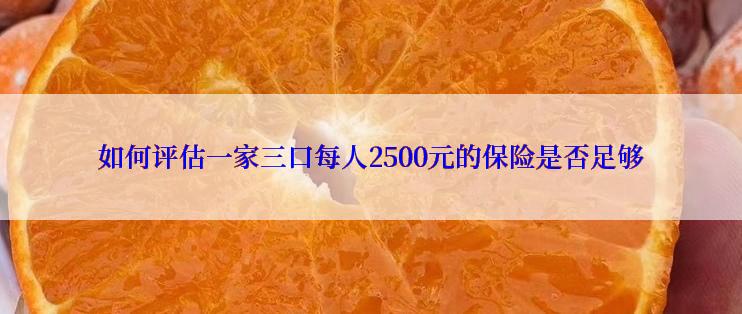 如何评估一家三口每人2500元的保险是否足够